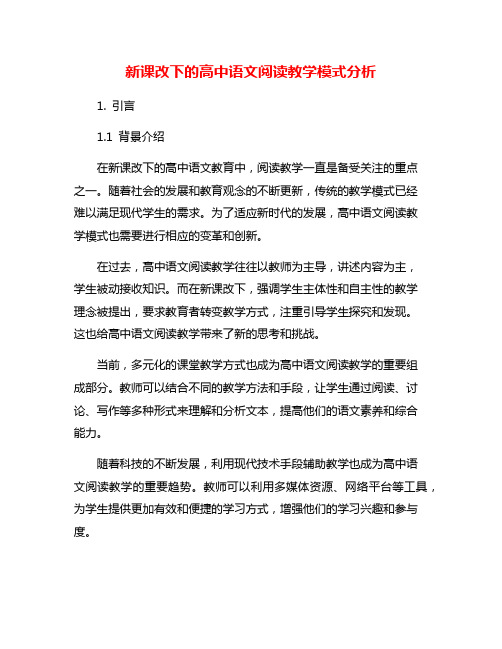 新课改下的高中语文阅读教学模式分析

1. 引言

1.1 背景介绍

在新课改下的高中语文教育中，阅读教学一直是备受关注的重点之一。随着社会的发展和教育观念的不断更新，传统的教学模式已经难以满足现代学生的需求。为了适应新时代的发展，高中语文阅读教学模式也需要进行相应的变革和创新。

在过去，高中语文阅读教学往往以教师为主导，讲述内容为主，学生被动接收知识。而在新课改下，强调学生主体性和自主性的教学理念被提出，要求教育者转变教学方式，注重引导学生探究和发现。这也给高中语文阅读教学带来了新的思考和挑战。

当前，多元化的课堂教学方式也成为高中语文阅读教学的重要组成部分。教师可以结合不同的教学方法和手段，让学生通过阅读、讨论、写作等多种形式来理解和分析文本，提高他们的语文素养和综合能力。

随着科技的不断发展，利用现代技术手段辅助教学也成为高中语文阅读教学的重要趋势。教师可以利用多媒体资源、网络平台等工具，为学生提供更加有效和便捷的学习方式，增强他们的学习兴趣和参与度。